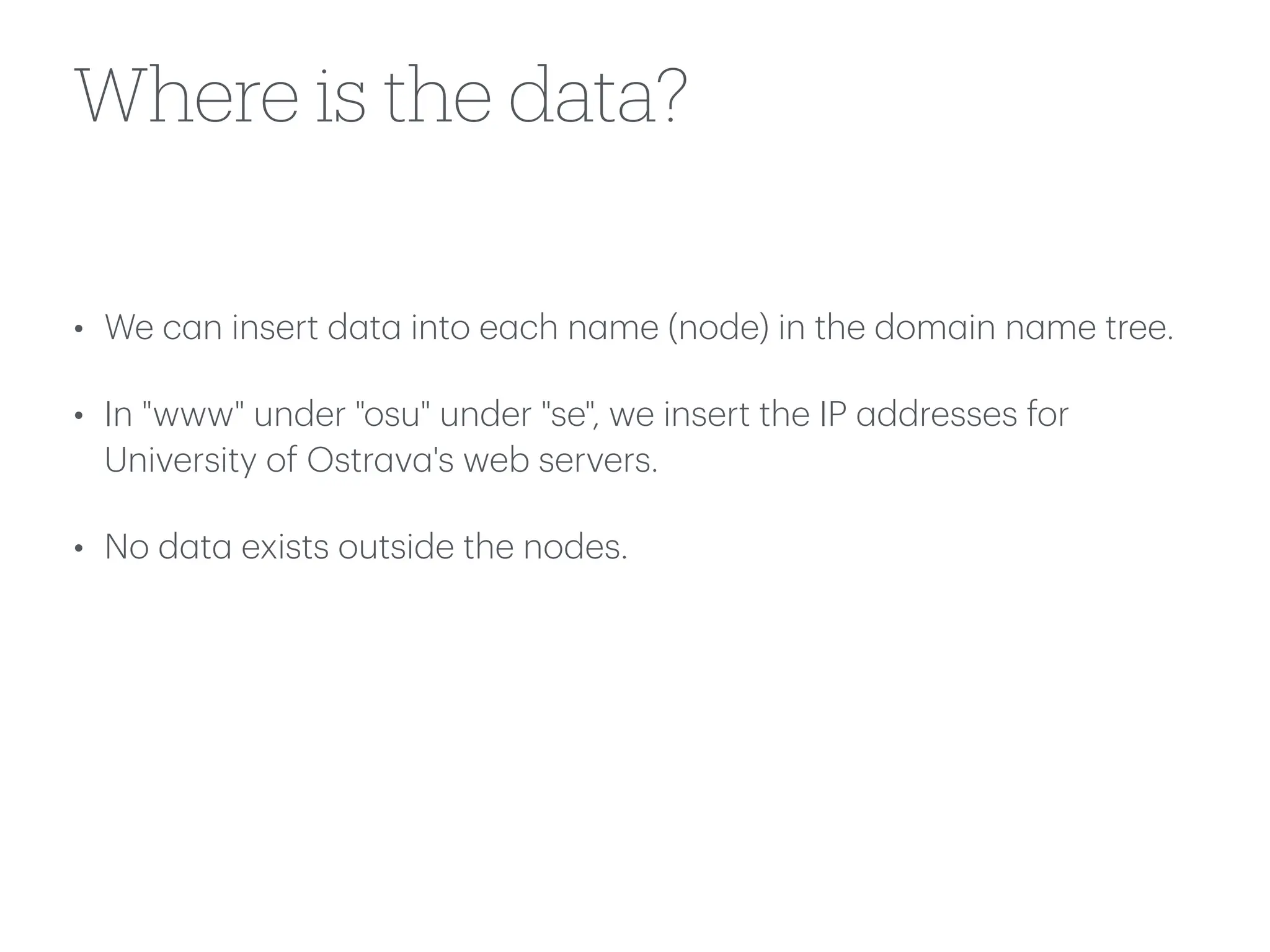 Where is the data?

• We can insert data into each name (node) in the domain name tree.

• In "www" under "osu" under "se", we insert the IP addresses for University of Ostrava's web servers.

• No data exists outside the nodes.